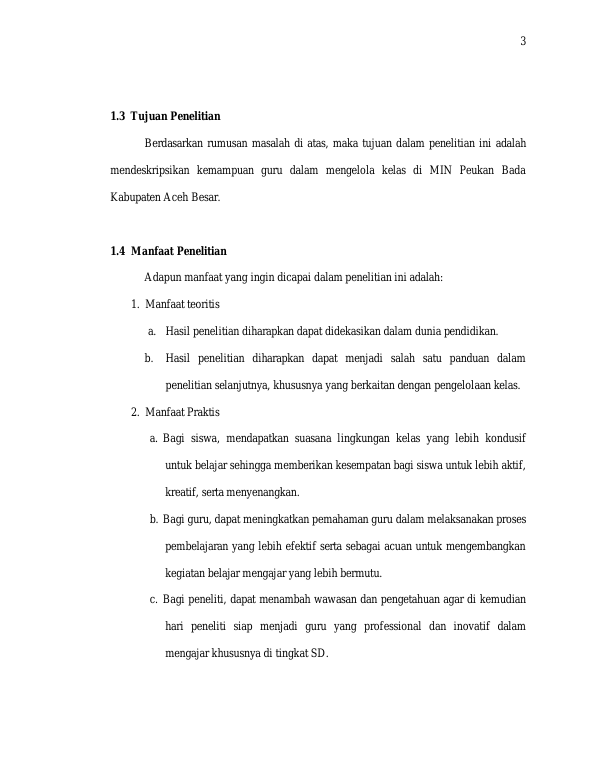 3

1.3 Tujuan Penelitian

Berdasarkan rumusan masalah di atas, maka tujuan dalam penelitian ini adalah mendeskripsikan kemampuan guru dalam mengelola kelas di MIN Peukan Bada Kabupaten Aceh Besar.

1.4 Manfaat Penelitian

Adapun manfaat yang ingin dicapai dalam penelitian ini adalah:

1. Manfaat teoritis

a. Hasil penelitian diharapkan dapat didekasikan dalam dunia pendidikan.

b. Hasil penelitian diharapkan dapat menjadi salah satu panduan dalam penelitian selanjutnya, khususnya yang berkaitan dengan pengelolaan kelas.

2. Manfaat Praktis

a. Bagi siswa, mendapatkan suasana lingkungan kelas yang lebih kondusif untuk belajar sehingga memberikan kesempatan bagi siswa untuk lebih aktif, kreatif, serta menyenangkan.

b. Bagi guru, dapat meningkatkan pemahaman guru dalam melaksanakan proses pembelajaran yang lebih efektif serta sebagai acuan untuk mengembangkan kegiatan belajar mengajar yang lebih bermutu.

c. Bagi peneliti, dapat menambah wawasan dan pengetahuan agar di kemudian hari peneliti siap menjadi guru yang professional dan inovatif dalam mengajar khususnya di tingkat SD.